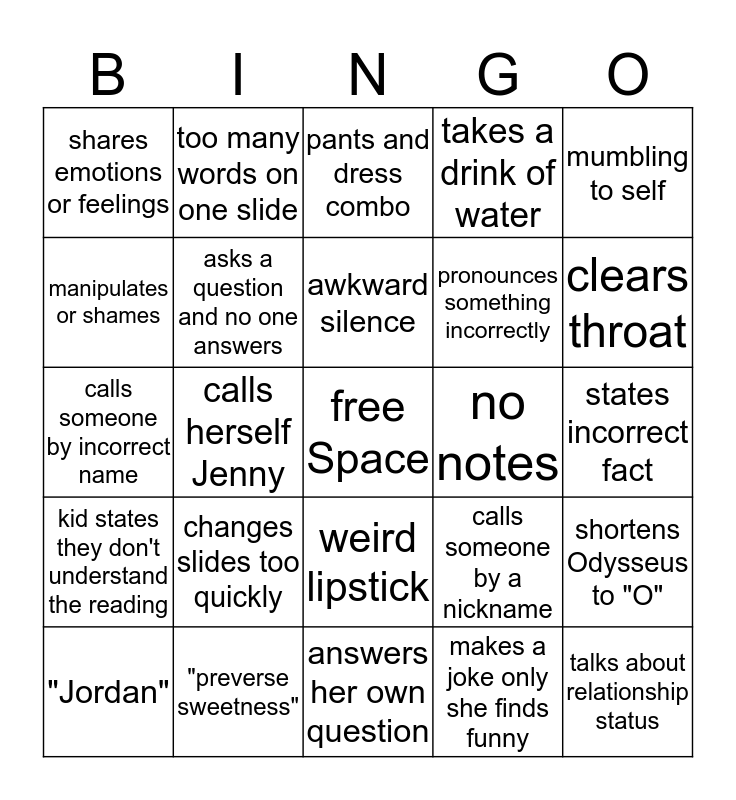 | B | I | N | G | O |
|---|---|---|---|---|
| shares emotions or feelings | too many words on one slide | pants and dress combo | takes a drink of water | mumbling to self |
| manipulates or shames | asks a question and no one answers | awkward silence | pronounces something incorrectly | clears throat |
| calls someone by incorrect name | calls herself Jenny | free Space | no notes | states incorrect fact |
| kid states they don't understand the reading | changes slides too quickly | weird lipstick | calls someone by a nickname | shortens Odysseus to "O" |
| "Jordan" | "preverse sweetness" | answers her own question | makes a joke only she finds funny | talks about relationship status |